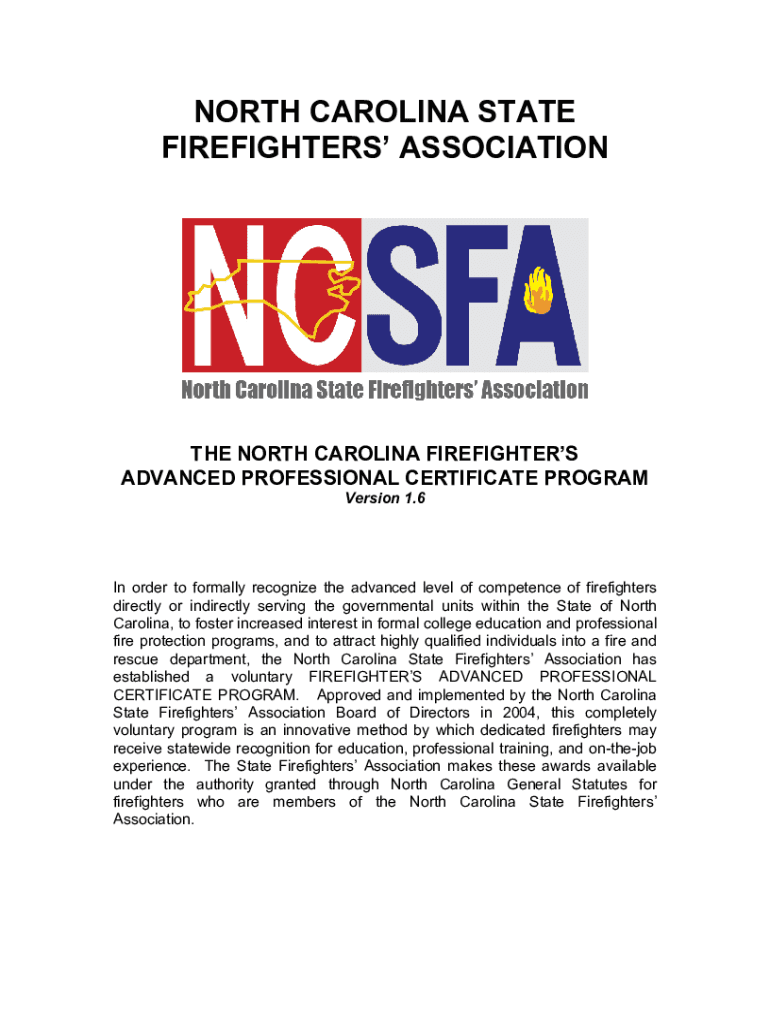 NORTH CAROLINA STATE FIREFIGHTERS' ASSOCIATION

NCSFA

North Carolina State Firefighters' Association

THE NORTH CAROLINA FIREFIGHTER'S ADVANCED PROFESSIONAL CERTIFICATE PROGRAM

Version 1.6

In order to formally recognize the advanced level of competence of firefighters directly or indirectly serving the governmental units within the State of North Carolina, to foster increased interest in formal college education and professional fire protection programs, and to attract highly qualified individuals into a fire and rescue department, the North Carolina State Firefighters' Association has established a voluntary FIREFIGHTER'S ADVANCED PROFESSIONAL CERTIFICATE PROGRAM. Approved and implemented by the North Carolina State Firefighters' Association Board of Directors in 2004, this completely voluntary program is an innovative method by which dedicated firefighters may receive statewide recognition for education, professional training, and on-the-job experience. The State Firefighters' Association makes these awards available under the authority granted through North Carolina General Statutes for firefighters who are members of the North Carolina State Firefighters' Association.